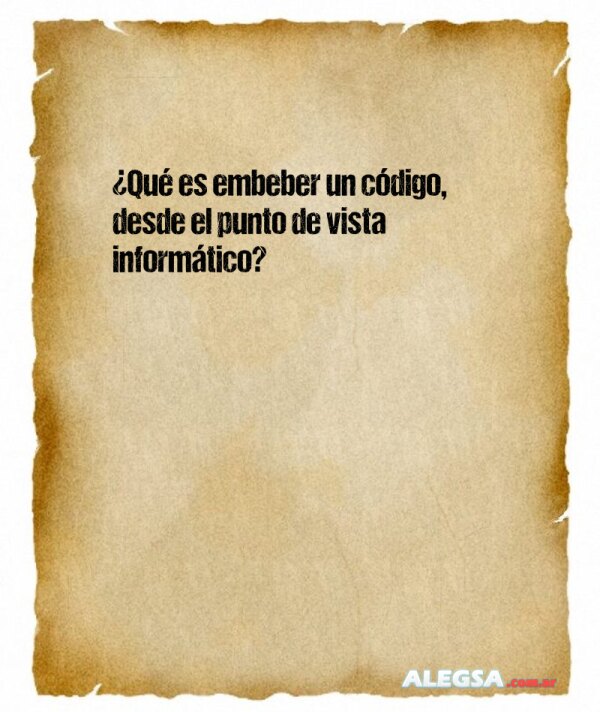 ¿Qué es embeber un código, desde el punto de vista informático?

ALEGSA.com.ar